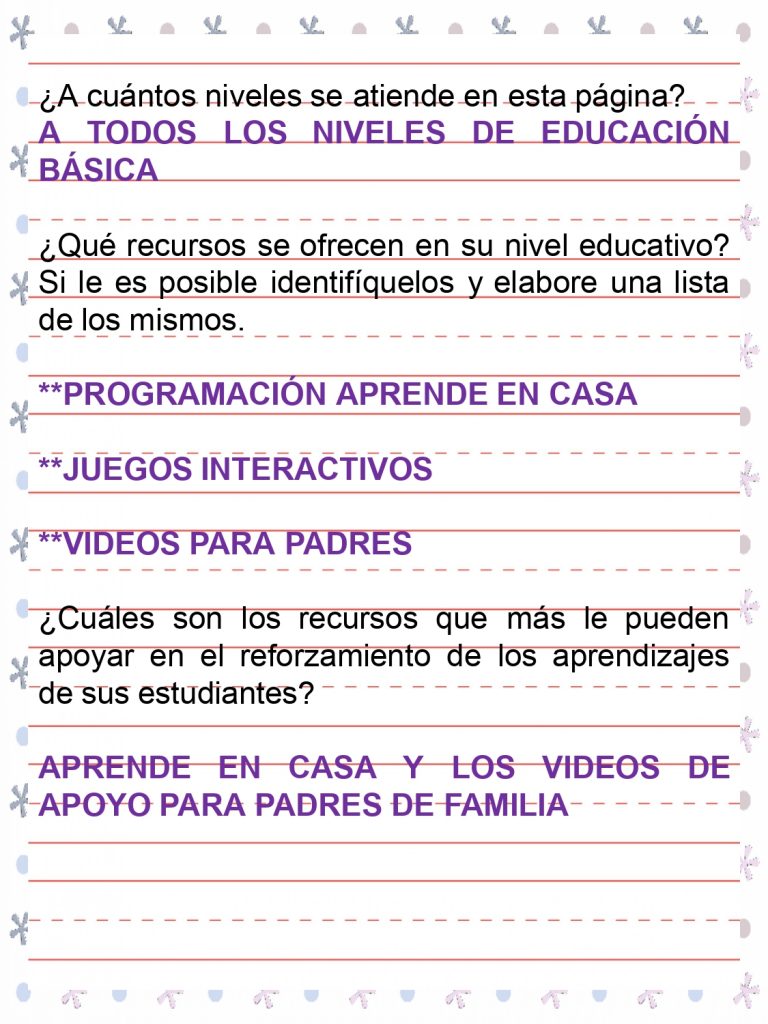 ¿A cuántos niveles se atiende en esta página?
A TODOS LOS NIVELES DE EDUCACIÓN BÁSICA

¿Qué recursos se ofrecen en su nivel educativo? Si le es posible identifíquelos y elabore una lista de los mismos.

**PROGRAMACIÓN APRENDE EN CASA

**JUEGOS INTERACTIVOS

**VIDEOS PARA PADRES

¿Cuáles son los recursos que más le pueden apoyar en el reforzamiento de los aprendizajes de sus estudiantes?

APRENDE EN CASA Y LOS VIDEOS DE APOYO PARA PADRES DE FAMILIA